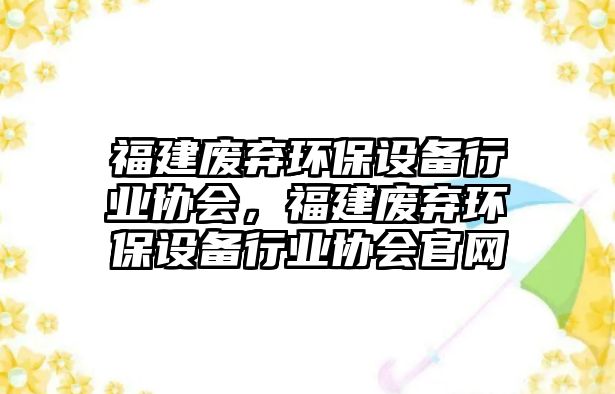 福建废弃环保设备行业协会，福建废弃环保设备行业协会官网